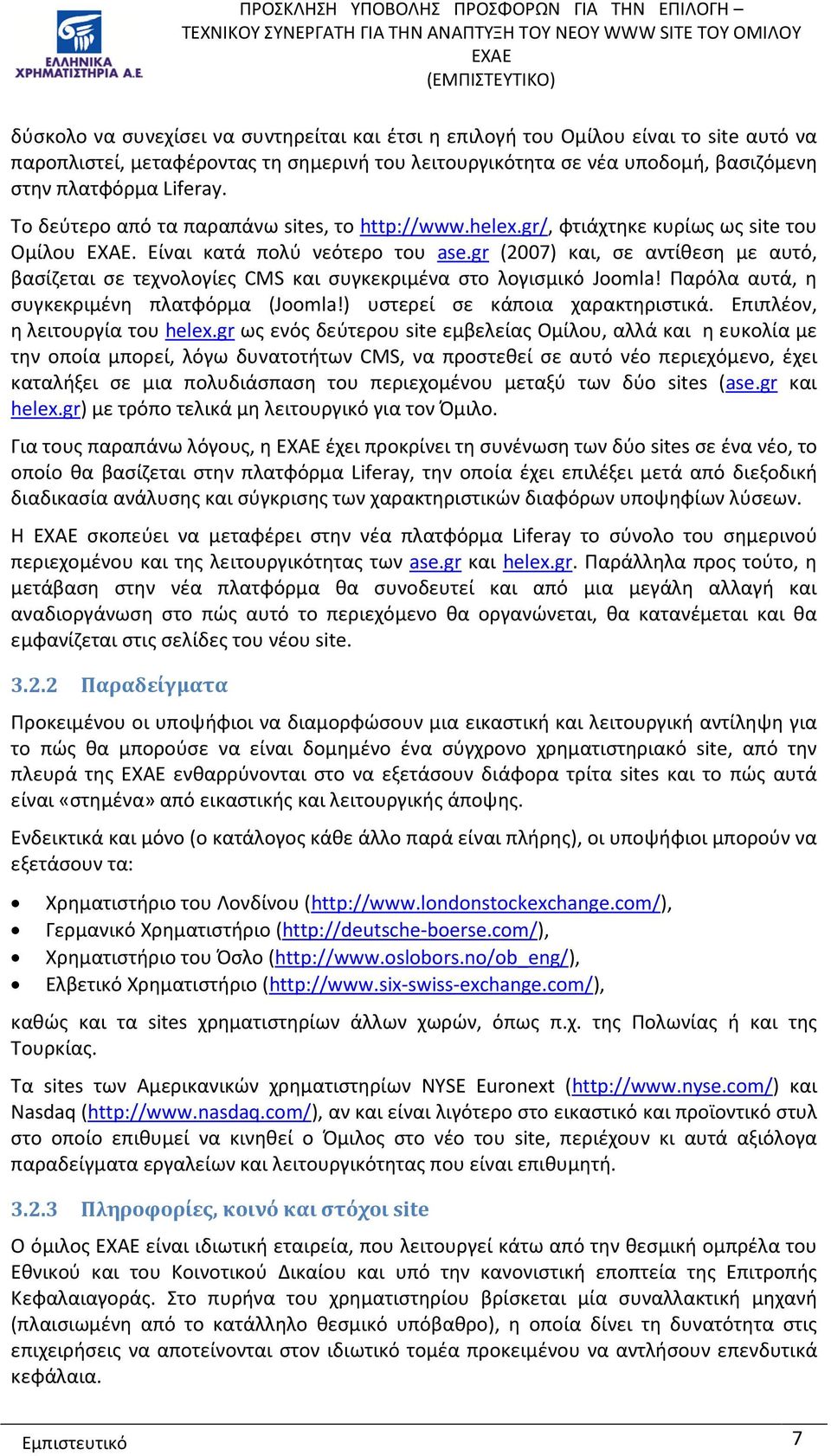 ΕΛΛΗΝΙΚΑ ΧΡΗΜΑΤΙΣΤΗΡΙΑ Α.Ε.

ΠΡΟΣΚΛΗΣΗ ΥΠΟΒΟΛΗΣ ΠΡΟΣΦΟΡΩΝ ΓΙΑ ΤΗΝ ΕΠΙΛΟΓΗ – ΤΕΧΝΙΚΟΥ ΣΥΝΕΡΓΑΤΗ ΓΙΑ ΤΗΝ ΑΝΑΠΤΥΞΗ ΤΟΥ ΝΕΟΥ WWW SITE ΤΟΥ ΟΜΙΛΟΥ ΕΧΑΕ (ΕΜΠΙΣΤΕΥΤΙΚΟ)

δύσκολο να συνεχίσει να συντηρείται και έτσι η επιλογή του Ομίλου είναι το site αυτό να παροπλιστεί, μεταφέροντας τη σημερινή του λειτουργικότητα σε νέα υποδομή, βασιζόμενη στην πλατφόρμα Liferay.

Το δεύτερο από τα παραπάνω sites, το http://www.helex.gr/, φτιάχτηκε κυρίως ως site του Ομίλου ΕΧΑΕ. Είναι κατά πολύ νεότερο του ase.gr (2007) και, σε αντίθεση με αυτό, βασίζεται σε τεχνολογίες CMS και συγκεκριμένα στο λογισμικό Joomla! Παρόλα αυτά, η συγκεκριμένη πλατφόρμα (Joomla!) υστερεί σε κάποια χαρακτηριστικά. Επιπλέον, η λειτουργία του helex.gr ως ενός δεύτερου site εμβελείας Ομίλου, αλλά και η ευκολία με την οποία μπορεί, λόγω δυνατοτήτων CMS, να προστεθεί σε αυτό νέο περιεχόμενο, έχει καταλήξει σε μια πολυδιάσπαση του περιεχομένου μεταξύ των δύο sites (ase.gr και helex.gr) με τρόπο τελικά μη λειτουργικό για τον Όμιλο.

Για τους παραπάνω λόγους, η ΕΧΑΕ έχει προκρίνει τη συνένωση των δύο sites σε ένα νέο, το οποίο θα βασίζεται στην πλατφόρμα Liferay, την οποία έχει επιλέξει μετά από διεξοδική διαδικασία ανάλυσης και σύγκρισης των χαρακτηριστικών διαφόρων υποψηφίων λύσεων.

Η ΕΧΑΕ σκοπεύει να μεταφέρει στην νέα πλατφόρμα Liferay το σύνολο του σημερινού περιεχομένου και της λειτουργικότητας των ase.gr και helex.gr. Παράλληλα προς τούτο, η μετάβαση στην νέα πλατφόρμα θα συνοδευτεί και από μια μεγάλη αλλαγή και αναδιοργάνωση στο πώς αυτό το περιεχόμενο θα οργανώνεται, θα κατανέμεται και θα εμφανίζεται στις σελίδες του νέου site.

3.2.2 Παραδείγματα

Προκειμένου οι υποψήφιοι να διαμορφώσουν μια εικαστική και λειτουργική αντίληψη για το πώς θα μπορούσε να είναι δομημένο ένα σύγχρονο χρηματιστηριακό site, από την πλευρά της ΕΧΑΕ ενθαρρύνονται στο να εξετάσουν διάφορα τρίτα sites και το πώς αυτά είναι «στημένα» από εικαστικής και λειτουργικής άποψης.

Ενδεικτικά και μόνο (ο κατάλογος κάθε άλλο παρά είναι πλήρης), οι υποψήφιοι μπορούν να εξετάσουν τα:

• Χρηματιστήριο του Λονδίνου (http://www.londonstockexchange.com/),
• Γερμανικό Χρηματιστήριο (http://deutsche-boerse.com/),
• Χρηματιστήριο του Όσλο (http://www.oslobors.no/ob_eng/),
• Ελβετικό Χρηματιστήριο (http://www.six-swiss-exchange.com/),

καθώς και τα sites χρηματιστηρίων άλλων χωρών, όπως π.χ. της Πολωνίας ή και της Τουρκίας.

Τα sites των Αμερικανικών χρηματιστηρίων NYSE Euronext (http://www.nyse.com/) και Nasdaq (http://www.nasdaq.com/), αν και είναι λιγότερο στο εικαστικό και προϊοντικό στυλ στο οποίο επιθυμεί να κινηθεί ο Όμιλος στο νέο του site, περιέχουν κι αυτά αξιόλογα παραδείγματα εργαλείων και λειτουργικότητας που είναι επιθυμητή.

3.2.3 Πληροφορίες, κοινό και στόχοι site

Ο όμιλος ΕΧΑΕ είναι ιδιωτική εταιρεία, που λειτουργεί κάτω από την θεσμική ομπρέλα του Εθνικού και του Κοινοτικού Δικαίου και υπό την κανονιστική εποπτεία της Επιτροπής Κεφαλαιαγοράς. Στο πυρήνα του χρηματιστηρίου βρίσκεται μία συναλλακτική μηχανή (πλαισιωμένη από το κατάλληλο θεσμικό υπόβαθρο), η οποία δίνει τη δυνατότητα στις επιχειρήσεις να αποτείνονται στον ιδιωτικό τομέα προκειμένου να αντλήσουν επενδυτικά κεφάλαια.

Εμπιστευτικό 7